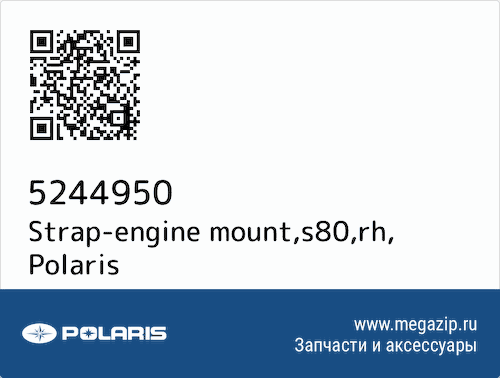 5244950
Strap-engine mount,s80,rh,
Polaris

POLARIS

www.megazip.ru
Запчасти и аксессуары